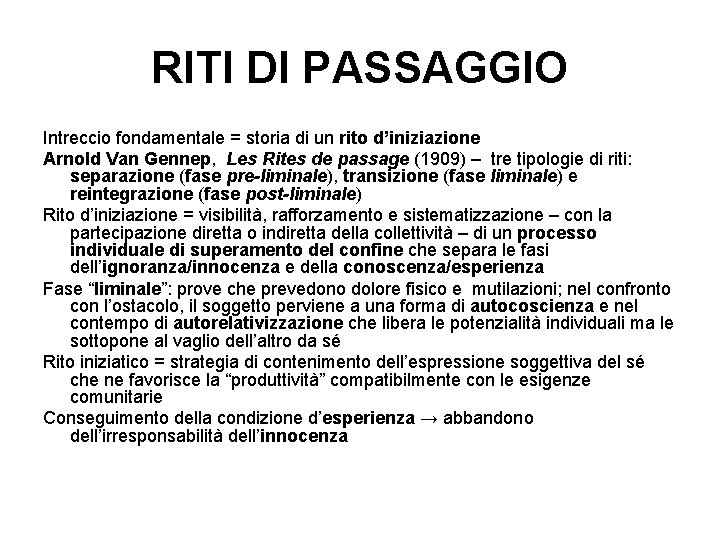 RITI DI PASSAGGIO

Intreccio fondamentale = storia di un rito d'iniziazione

Arnold Van Gennep, Les Rites de passage (1909) – tre tipologie di riti: separazione (fase pre-liminale), transizione (fase liminale) e reintegrazione (fase post-liminale)

Rito d'iniziazione = visibilità, rafforzamento e sistematizzazione – con la partecipazione diretta o indiretta della collettività – di un processo individuale di superamento del confine che separa le fasi dell'ignoranza/innocenza e della conoscenza/esperienza

Fase "liminale": prove che prevedono dolore fisico e mutilazioni; nel confronto con l'ostacolo, il soggetto perviene a una forma di autocoscienza e nel contempo di autorelativizzazione che libera le potenzialità individuali ma le sottopone al vaglio dell'altro da sé

Rito iniziatico = strategia di contenimento dell'espressione soggettiva del sé che ne favorisce la "produttività" compatibilmente con le esigenze comunitarie

Conseguimento della condizione d'esperienza → abbandono dell'irresponsabilità dell'innocenza